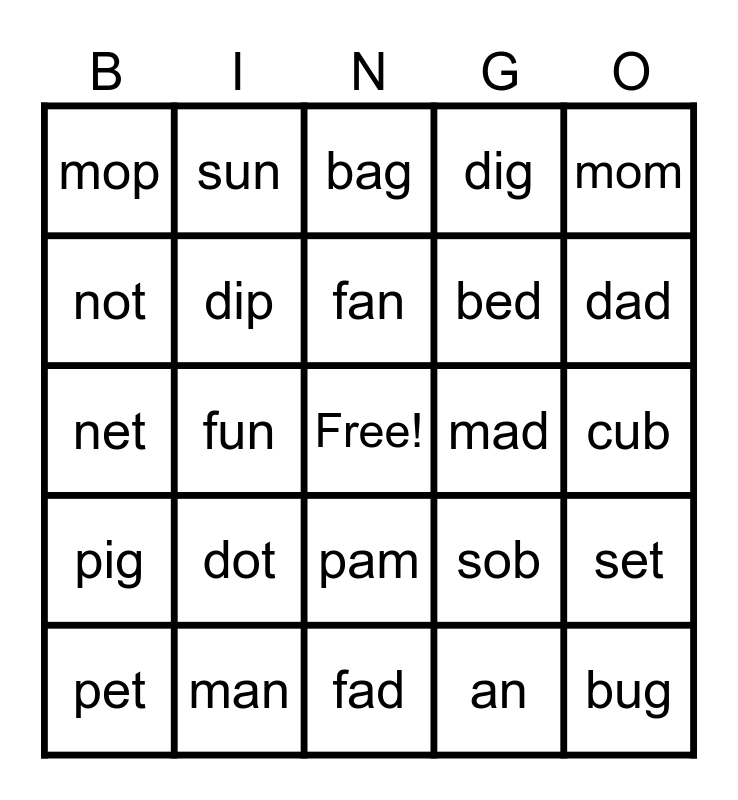 | B | I | N | G | O |
|---|---|---|---|---|
| mop | sun | bag | dig | mom |
| not | dip | fan | bed | dad |
| net | fun | Free! | mad | cub |
| pig | dot | pam | sob | set |
| pet | man | fad | an | bug |